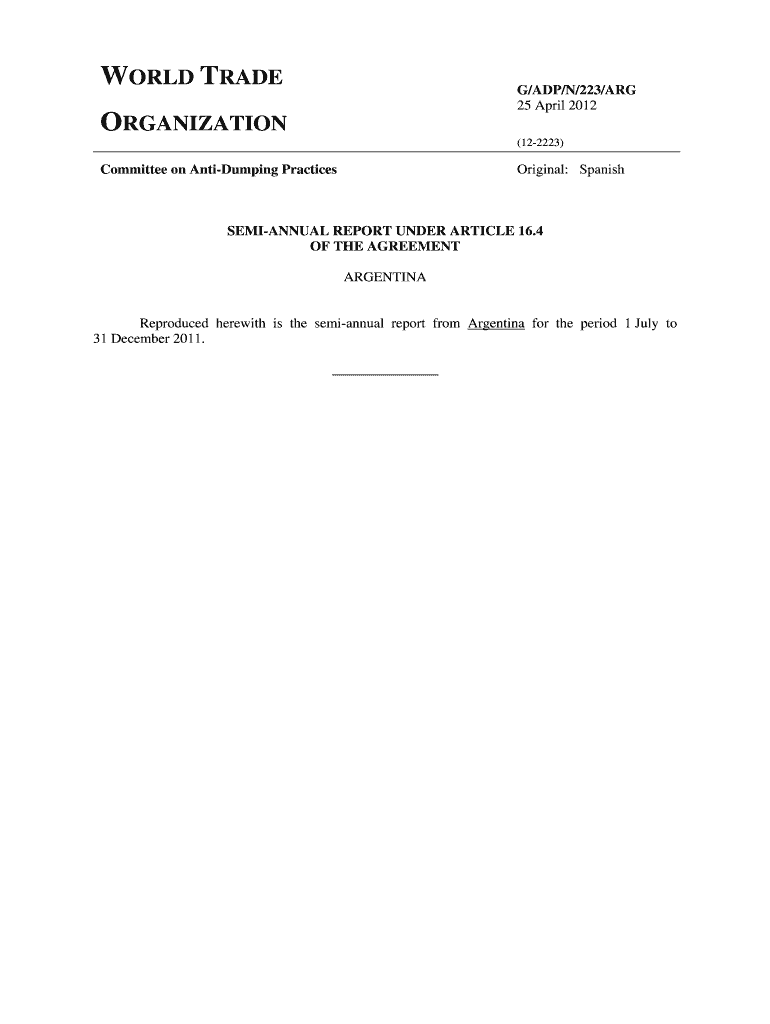 WORLD TRADE

ORGANIZATION

G/ADP/N/223/ARG
25 April 2012

(12-2223)

Committee on Anti-Dumping Practices

Original: Spanish

SEMI-ANNUAL REPORT UNDER ARTICLE 16.4
OF THE AGREEMENT

ARGENTINA

Reproduced herewith is the semi-annual report from Argentina for the period 1 July to 31 December 2011.